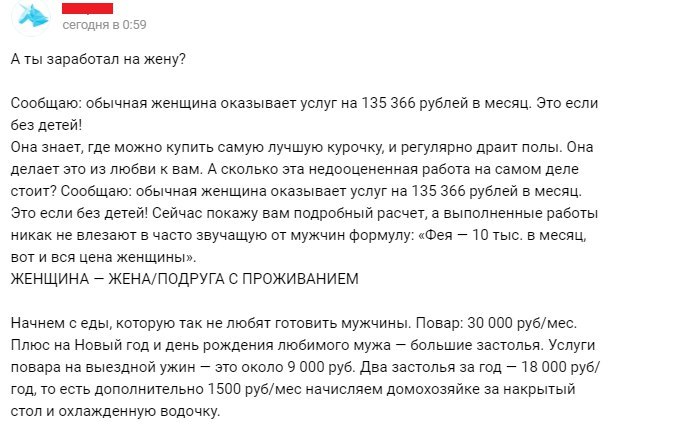 сегодня в 0:59

А ты заработал на жену?

Сообщаю: обычная женщина оказывает услуг на 135 366 рублей в месяц. Это если без детей!
Она знает, где можно купить самую лучшую курочку, и регулярно драит полы. Она делает это из любви к вам. А сколько эта недооцененная работа на самом деле стоит? Сообщаю: обычная женщина оказывает услуг на 135 366 рублей в месяц. Это если без детей! Сейчас покажу вам подробный расчет, а выполненные работы никак не влезают в часто звучащую от мужчин формулу: «Фея — 10 тыс. в месяц, вот и вся цена женщины».
ЖЕНЩИНА — ЖЕНА/ПОДРУГА С ПРОЖИВАНИЕМ

Начнем с еды, которую так не любят готовить мужчины. Повар: 30 000 руб/мес. Плюс на Новый год и день рождения любимого мужа — большие застолья. Услуги повара на выездной ужин — это около 9 000 руб. Два застолья за год — 18 000 руб/год, то есть дополнительно 1500 руб/мес начисляем домохозяйке за накрытый стол и охлажденную водочку.